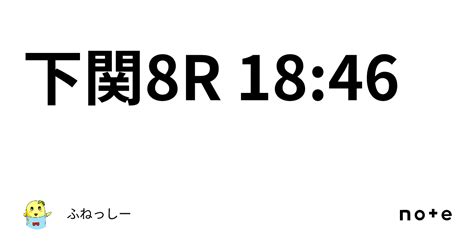 下関8R 18:46

ふねっしー

note